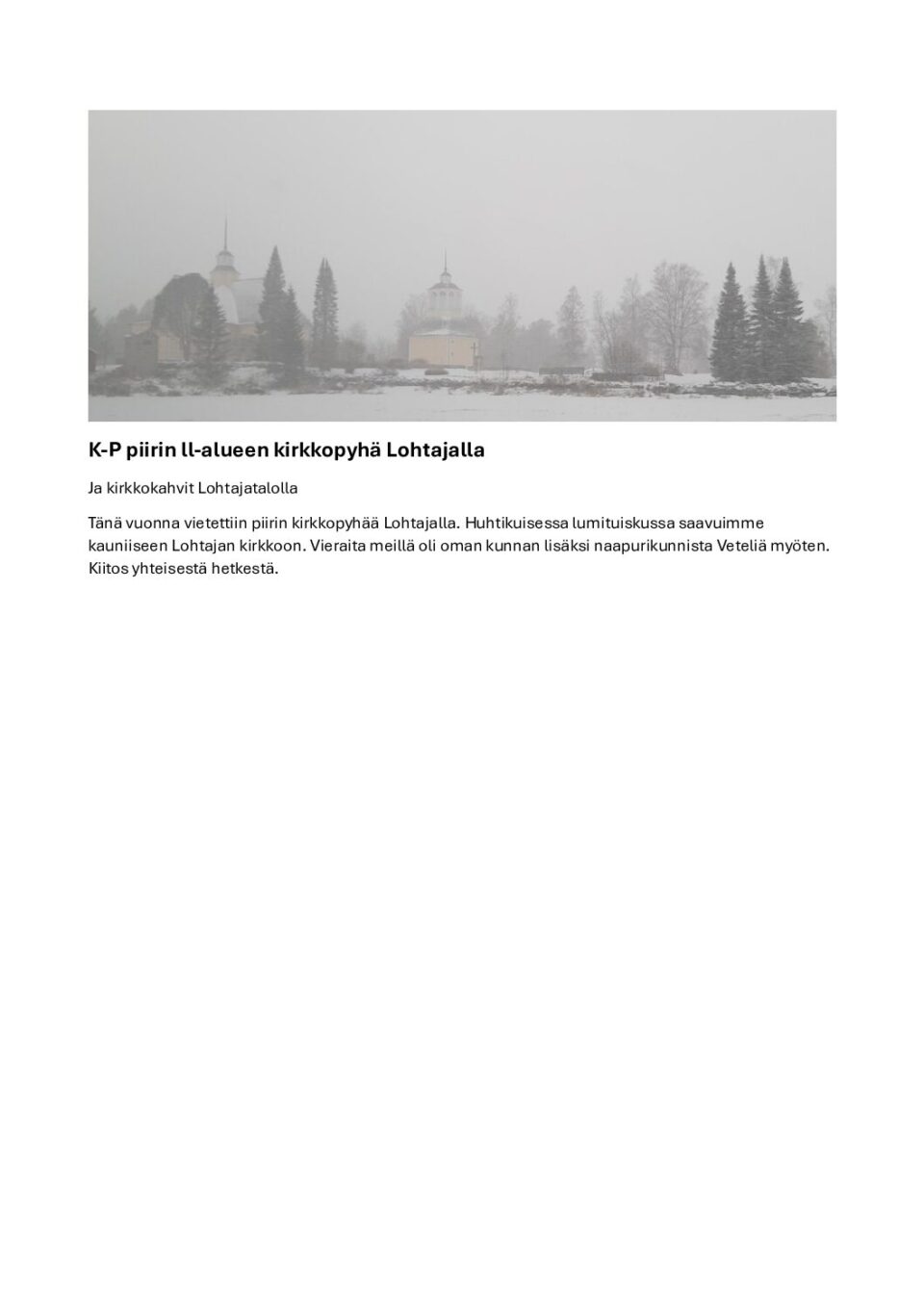 K-P piirin ll-alueen kirkkopyhä Lohtajalla

Ja kirkkokahvit Lohtajatalolla

Tänä vuonna vietettiin piirin kirkkopyhää Lohtajalla. Huhtikuisessa lumituiskussa saavuimme kauniiseen Lohtajan kirkkoon. Vieraita meillä oli oman kunnan lisäksi naapurikunnista Veteliä myöten. Kiitos yhteisestä hetkestä.